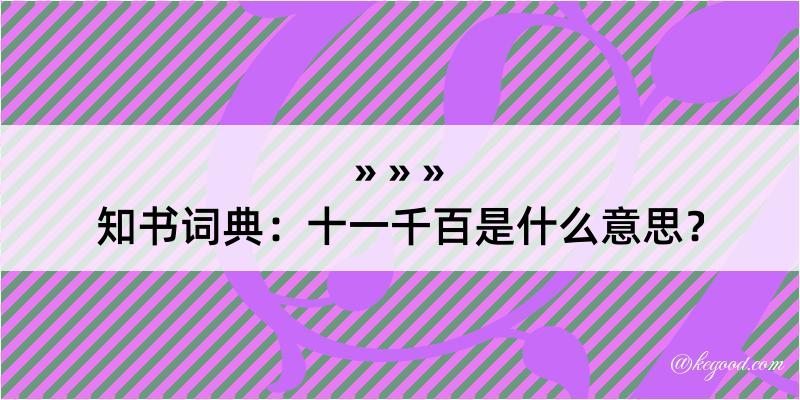 » » »

知书词典：十一千百是什么意思？

@kegood.com